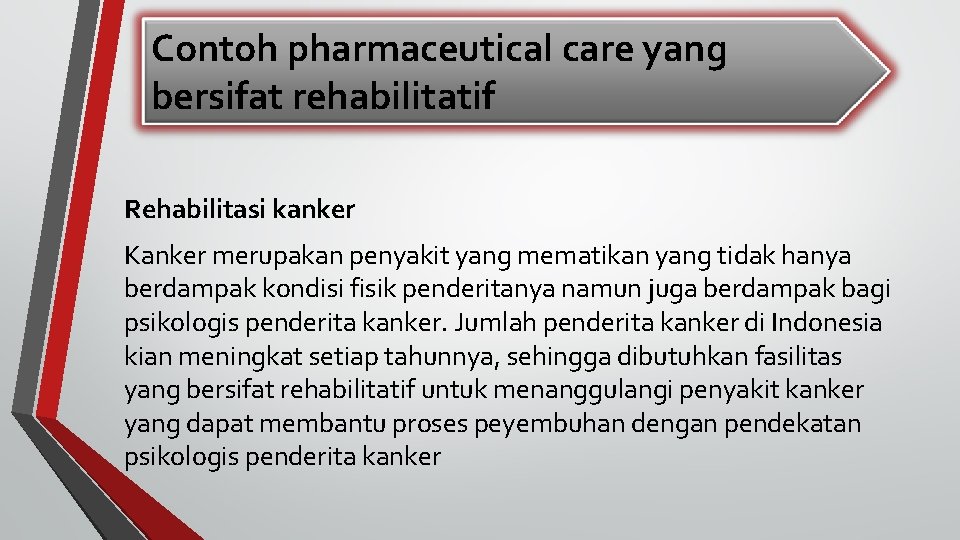 Contoh pharmaceutical care yang bersifat rehabilitatif

Rehabilitasi kanker

Kanker merupakan penyakit yang mematikan yang tidak hanya berdampak kondisi fisik penderitanya namun juga berdampak bagi psikologis penderita kanker. Jumlah penderita kanker di Indonesia kian meningkat setiap tahunnya, sehingga dibutuhkan fasilitas yang bersifat rehabilitatif untuk menanggulangi penyakit kanker yang dapat membantu proses peyembuhan dengan pendekatan psikologis penderita kanker